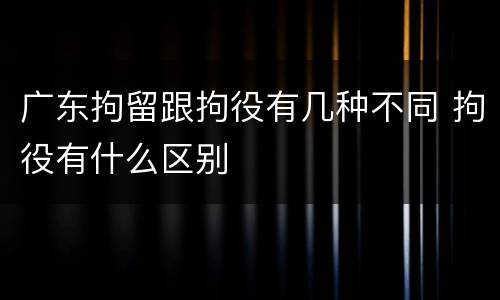 广东拘留跟拘役有几种不同 拘役有什么区别